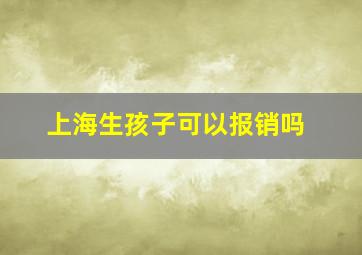 上海生孩子可以报销吗